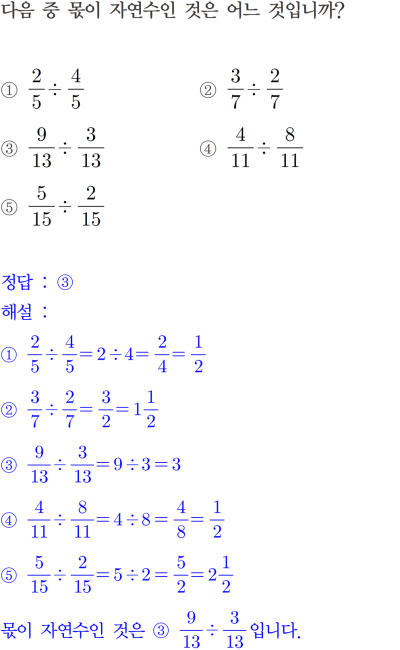 다음 중 몫이 자연수인 것은 어느 것입니까?

① $\frac{2}{5} \div \frac{4}{5}$
② $\frac{3}{7} \div \frac{2}{7}$
③ $\frac{9}{13} \div \frac{3}{13}$
④ $\frac{4}{11} \div \frac{8}{11}$
⑤ $\frac{5}{15} \div \frac{2}{15}$

정답 : ③
해설 :
① $\frac{2}{5} \div \frac{4}{5} = 2 \div 4 = \frac{2}{4} = \frac{1}{2}$
② $\frac{3}{7} \div \frac{2}{7} = \frac{3}{2} = 1\frac{1}{2}$
③ $\frac{9}{13} \div \frac{3}{13} = 9 \div 3 = 3$
④ $\frac{4}{11} \div \frac{8}{11} = 4 \div 8 = \frac{4}{8} = \frac{1}{2}$
⑤ $\frac{5}{15} \div \frac{2}{15} = 5 \div 2 = \frac{5}{2} = 2\frac{1}{2}$
몫이 자연수인 것은 ③ $\frac{9}{13} \div \frac{3}{13}$ 입니다.